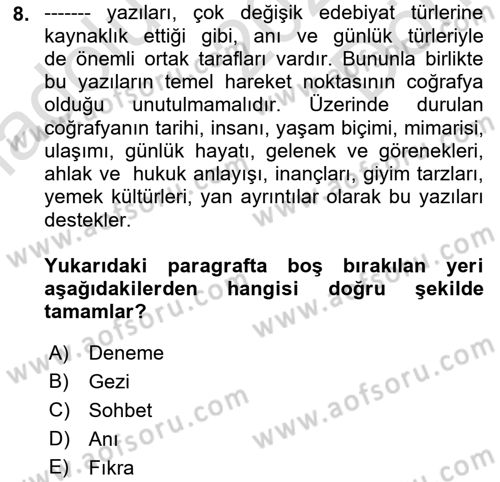 8. ------- yazıları, çok değişik edebiyat türlerine kaynaklık ettiği gibi, anı ve günlük türleriyle de önemli ortak tarafları vardır. Bununla birlikte bu yazıların temel hareket noktasının coğrafya olduğu unutulmamalıdır. Üzerinde durulan coğrafyanın tarihi, insanı, yaşam biçimi, mimarisi, ulaşımı, günlük hayatı, gelenek ve görenekleri, ahlak ve hukuk anlayışı, inançları, giyim tarzları, yemek kültürleri, yan ayrıntılar olarak bu yazıları destekler.

Yukarıdaki paragrafta boş bırakılan yeri aşağıdakilerden hangisi doğru şekilde tamamlar?

A) Deneme
B) Gezi
C) Sohbet
D) Anı
E) Fıkra

www.aofsoru.com